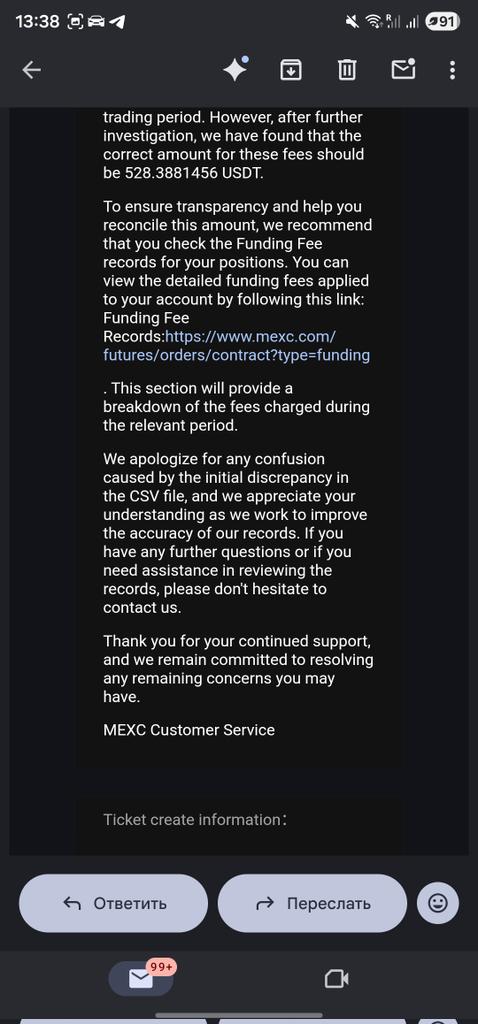 13:38

91

trading period. However, after further investigation, we have found that the correct amount for these fees should be 528.3881456 USDT.

To ensure transparency and help you reconcile this amount, we recommend that you check the Funding Fee records for your positions. You can view the detailed funding fees applied to your account by following this link: Funding Fee Records:https://www.mexc.com/futures/orders/contract?type=funding

. This section will provide a breakdown of the fees charged during the relevant period.

We apologize for any confusion caused by the initial discrepancy in the CSV file, and we appreciate your understanding as we work to improve the accuracy of our records. If you have any further questions or if you need assistance in reviewing the records, please don't hesitate to contact us.

Thank you for your continued support, and we remain committed to resolving any remaining concerns you may have.

MEXC Customer Service

Ticket create information:

Ответить

Переслать

99+